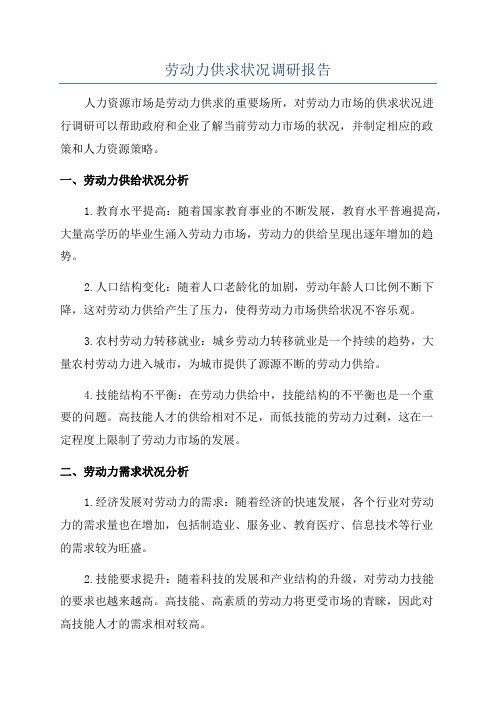 劳动力供求状况调研报告

人力资源市场是劳动力供求的重要场所，对劳动力市场的供求状况进行调研可以帮助政府和企业了解当前劳动力市场的状况，并制定相应的政策和人力资源策略。

一、劳动力供给状况分析

1.教育水平提高：随着国家教育事业的不断发展，教育水平普遍提高，大量高学历的毕业生涌入劳动力市场，劳动力的供给呈现出逐年增加的趋势。

2.人口结构变化：随着人口老龄化的加剧，劳动年龄人口比例不断下降，这对劳动力供给产生了压力，使得劳动力市场供给状况不容乐观。

3.农村劳动力转移就业：城乡劳动力转移就业是一个持续的趋势，大量农村劳动力进入城市，为城市提供了源源不断的劳动力供给。

4.技能结构不平衡：在劳动力供给中，技能结构的不平衡也是一个重要的问题。高技能人才的供给相对不足，而低技能的劳动力过剩，这在一定程度上限制了劳动力市场的发展。

二、劳动力需求状况分析

1.经济发展对劳动力的需求：随着经济的快速发展，各个行业对劳动力的需求量也在增加，包括制造业、服务业、教育医疗、信息技术等行业的需求较为旺盛。

2.技能要求提升：随着科技的发展和产业结构的升级，对劳动力技能的要求也越来越高。高技能、高素质的劳动力将更受市场的青睐，因此对高技能人才的需求相对较高。